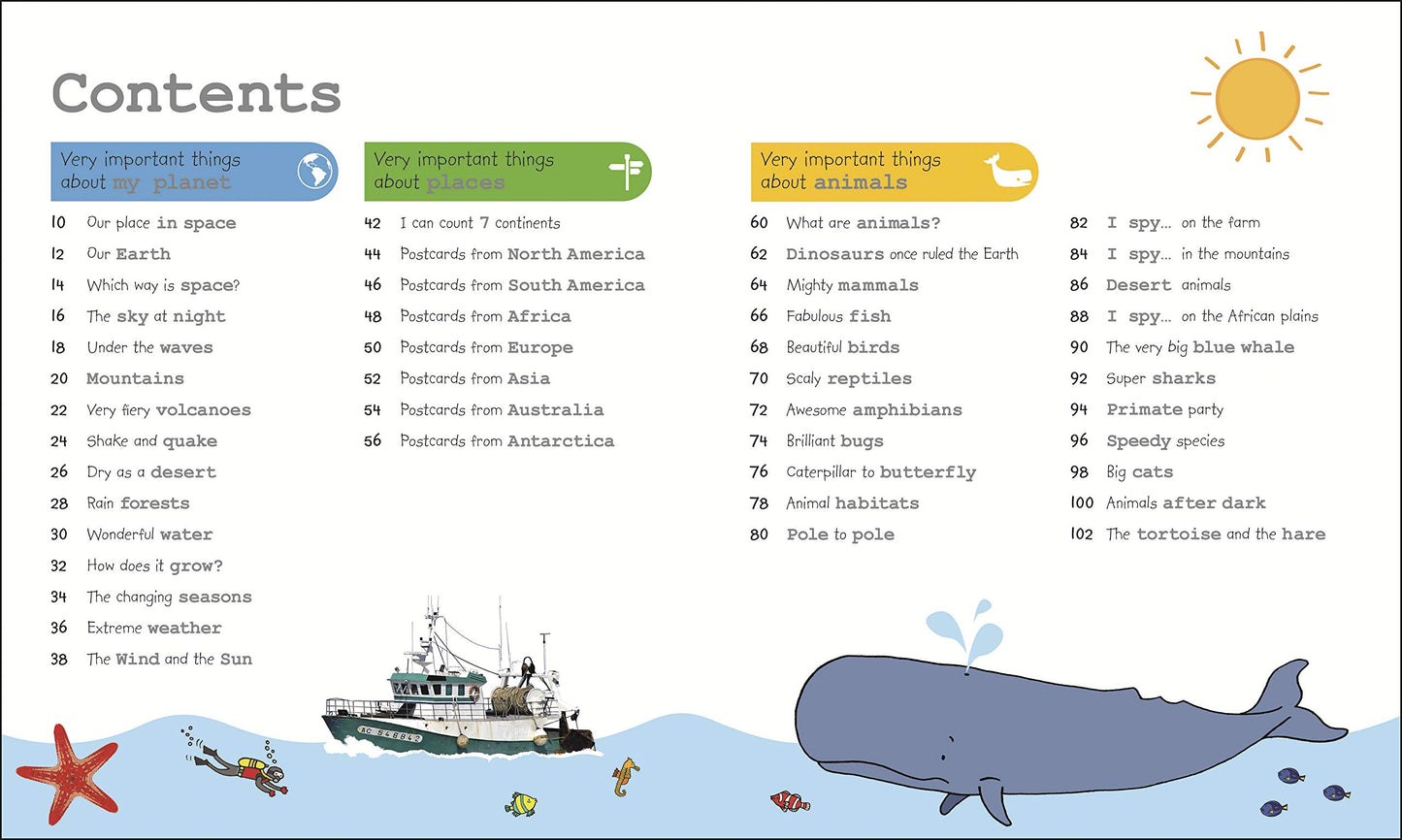 Contents

Very important things about my planet

10 Our place in space
12 Our Earth
14 Which way is space?
16 The sky at night
18 Under the waves
20 Mountains
22 Very fiery volcanoes
24 Shake and quake
26 Dry as a desert
28 Rain forests
30 Wonderful water
32 How does it grow?
34 The changing seasons
36 Extreme weather
38 The Wind and the Sun

Very important things about places

42 I can count 7 continents
44 Postcards from North America
46 Postcards from South America
48 Postcards from Africa
50 Postcards from Europe
52 Postcards from Asia
54 Postcards from Australia
56 Postcards from Antarctica

Very important things about animals

60 What are animals?
62 Dinosaurs once ruled the Earth
64 Mighty mammals
66 Fabulous fish
68 Beautiful birds
70 Scaly reptiles
72 Awesome amphibians
74 Brilliant bugs
76 Caterpillar to butterfly
78 Animal habitats
80 Pole to pole

82 I spy... on the farm
84 I spy... in the mountains
86 Desert animals
88 I spy... on the African plains
90 The very big blue whale
92 Super sharks
94 Primate party
96 Speedy species
98 Big cats
100 Animals after dark
102 The tortoise and the hare

AC 546842